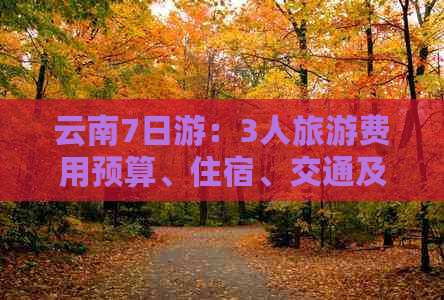 云南7日游：3人旅游费用预算、住宿、交通及